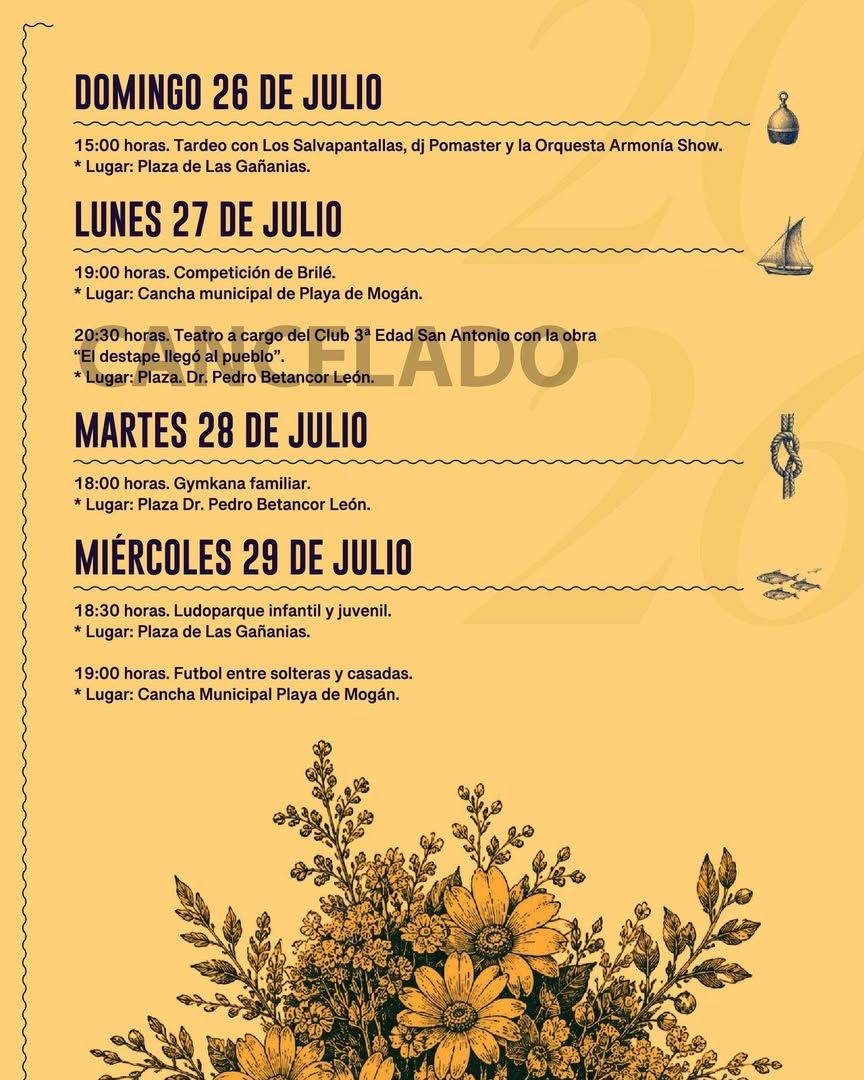 DOMINGO 26 DE JULIO

15:00 horas. Tardeo con Los Salvapantallas, dj Pomaster y la Orquesta Armonía Show.
* Lugar: Plaza de Las Gañanias.

LUNES 27 DE JULIO

19:00 horas. Competición de Brilé.
* Lugar: Cancha municipal de Playa de Mogán.

20:30 horas. Teatro a cargo del Club 3ª Edad San Antonio con la obra "El destape llegó al pueblo".
* Lugar: Plaza. Dr. Pedro Betancor León.

CANCELADO

MARTES 28 DE JULIO

18:00 horas. Gymkana familiar.
* Lugar: Plaza Dr. Pedro Betancor León.

MIÉRCOLES 29 DE JULIO

18:30 horas. Ludoparque infantil y juvenil.
* Lugar: Plaza de Las Gañanias.

19:00 horas. Futbol entre solteras y casadas.
* Lugar: Cancha Municipal Playa de Mogán.

2026